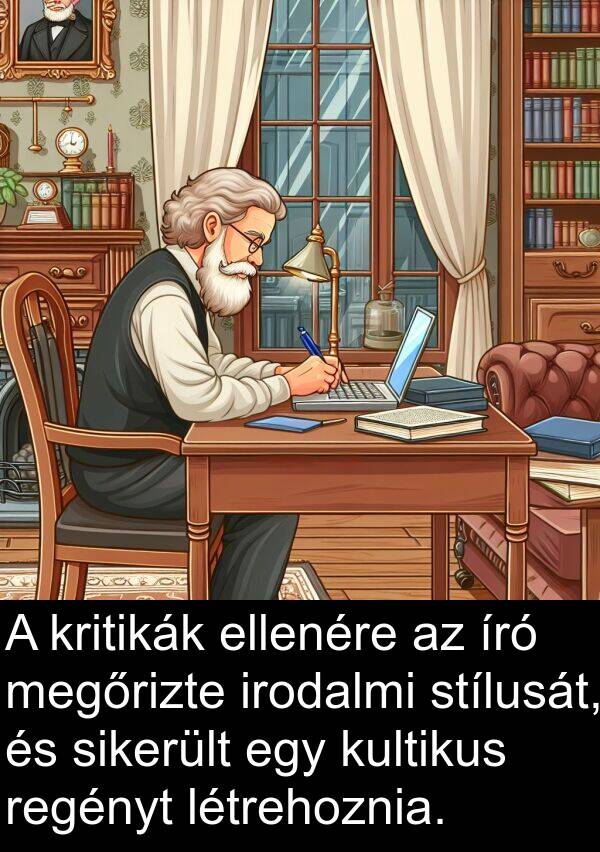 A kritikák ellenére az író megőrizte irodalmi stílusát, és sikerült egy kultikus regényt létrehoznia.